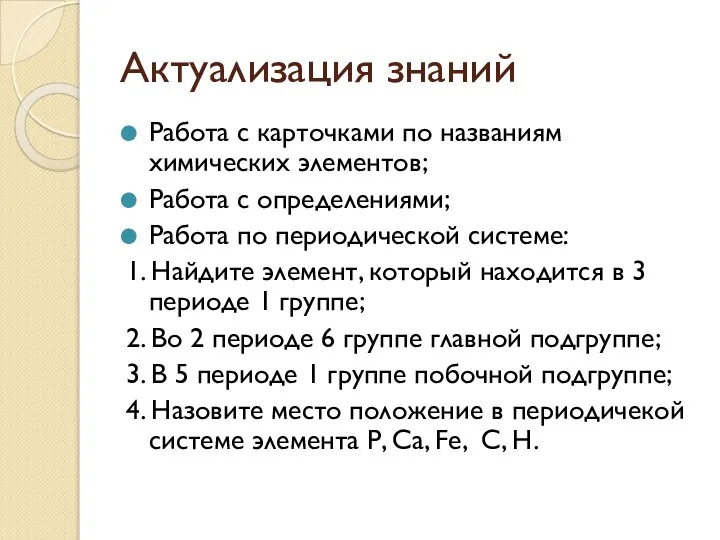 Актуализация знаний

Работа с карточками по названиям химических элементов;

Работа с определениями;

Работа по периодической системе:

1. Найдите элемент, который находится в 3 периоде 1 группе;

2. Во 2 периоде 6 группе главной подгруппе;

3. В 5 периоде 1 группе побочной подгруппе;

4. Назовите место положение в периодичекой системе элемента P, Ca, Fe, C, H.